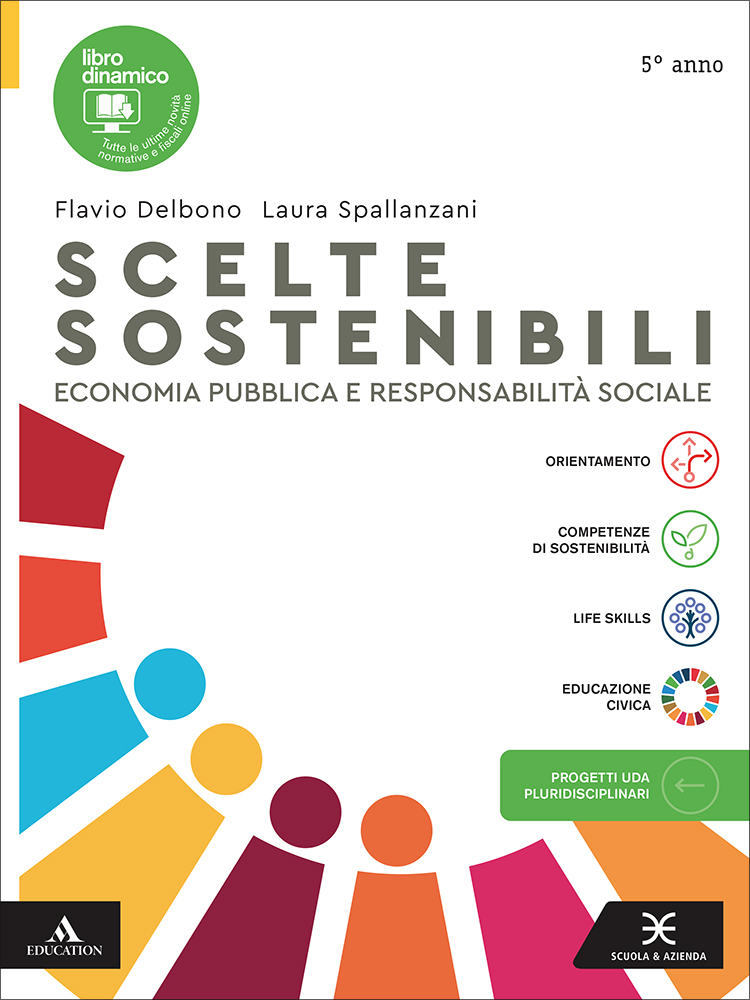 libro dinamico

Tutte le ultime novità normative e fiscali online

5° anno

Flavio Delbono Laura Spallanzani

SCELTE SOSTENIBILI

ECONOMIA PUBBLICA E RESPONSABILITÀ SOCIALE

ORIENTAMENTO

COMPETENZE DI SOSTENIBILITÀ

LIFE SKILLS

EDUCAZIONE CIVICA

PROGETTI UDA PLURIDISCIPLINARI

EDUCATION

SCUOLA & AZIENDA